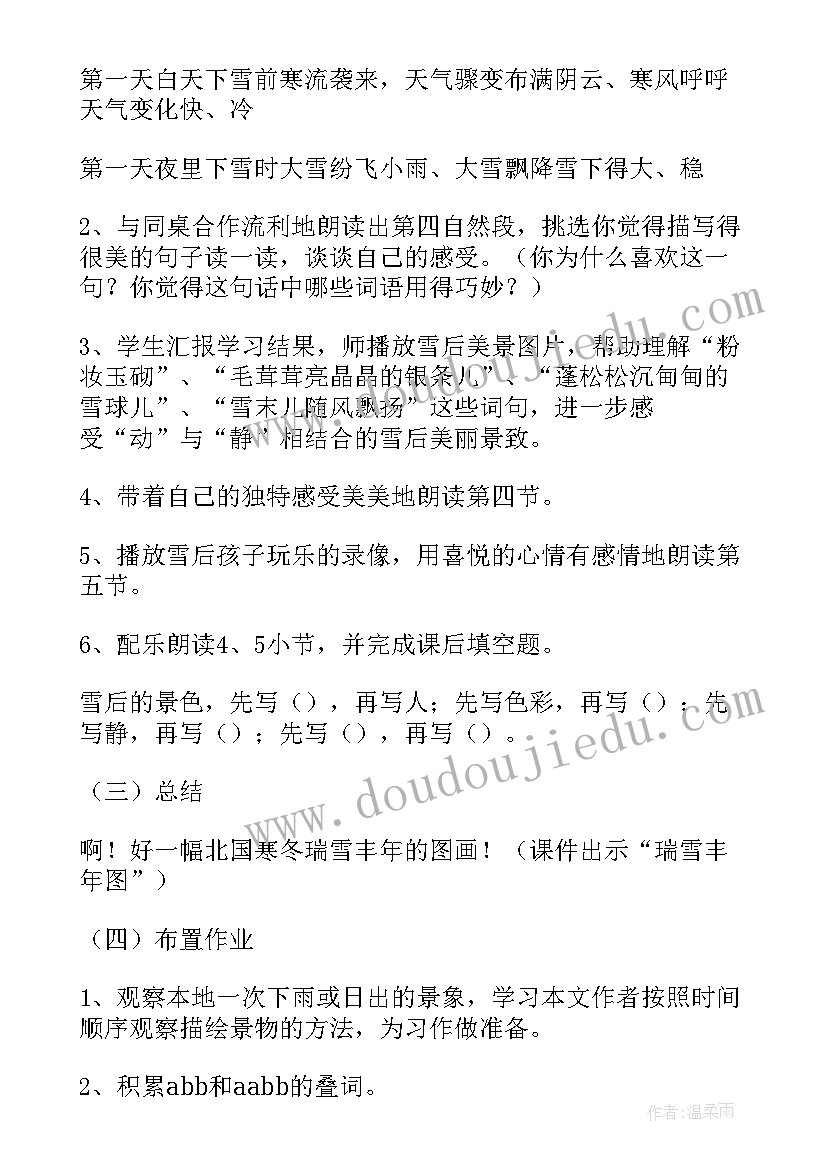 第一天白天下雪前寒流袭来，天气骤变布满阴云、寒风呼呼天气变化快、冷

第一天夜里下雪时大雪纷飞小雨、大雪飘降雪下得大、稳

2、与同桌合作流利地朗读出第四自然段，挑选你觉得描写得很美的句子读一读，谈谈自己的感受。（你为什么喜欢这一句？你觉得这句话中哪些词语用得巧妙？）

3、学生汇报学习结果，师播放雪后美景图片，帮助理解“粉妆玉砌”、“毛茸茸亮晶晶的银条儿”、“蓬松松沉甸甸的雪球儿”、“雪末儿随风飘扬”这些词句，进一步感受“动”与“静”相结合的雪后美丽景致。

4、带着自己的独特感受美美地朗读第四节。

5、播放雪后孩子玩乐的录像，用喜悦的心情有感情地朗读第五节。

6、配乐朗读4、5小节，并完成课后填空题。

雪后的景色，先写（），再写人；先写色彩，再写（）；先写静，再写（）；先写（），再写（）。

（三）总结

啊！好一幅北国寒冬瑞雪丰年的图画！（课件出示“瑞雪丰年图”）

（四）布置作业

1、观察本地一次下雨或日出的景象，学习本文作者按照时间顺序观察描绘景物的方法，为习作做准备。

2、积累abb和aabb的叠词。

www.doudoujiedu.com

作者：温柔雨